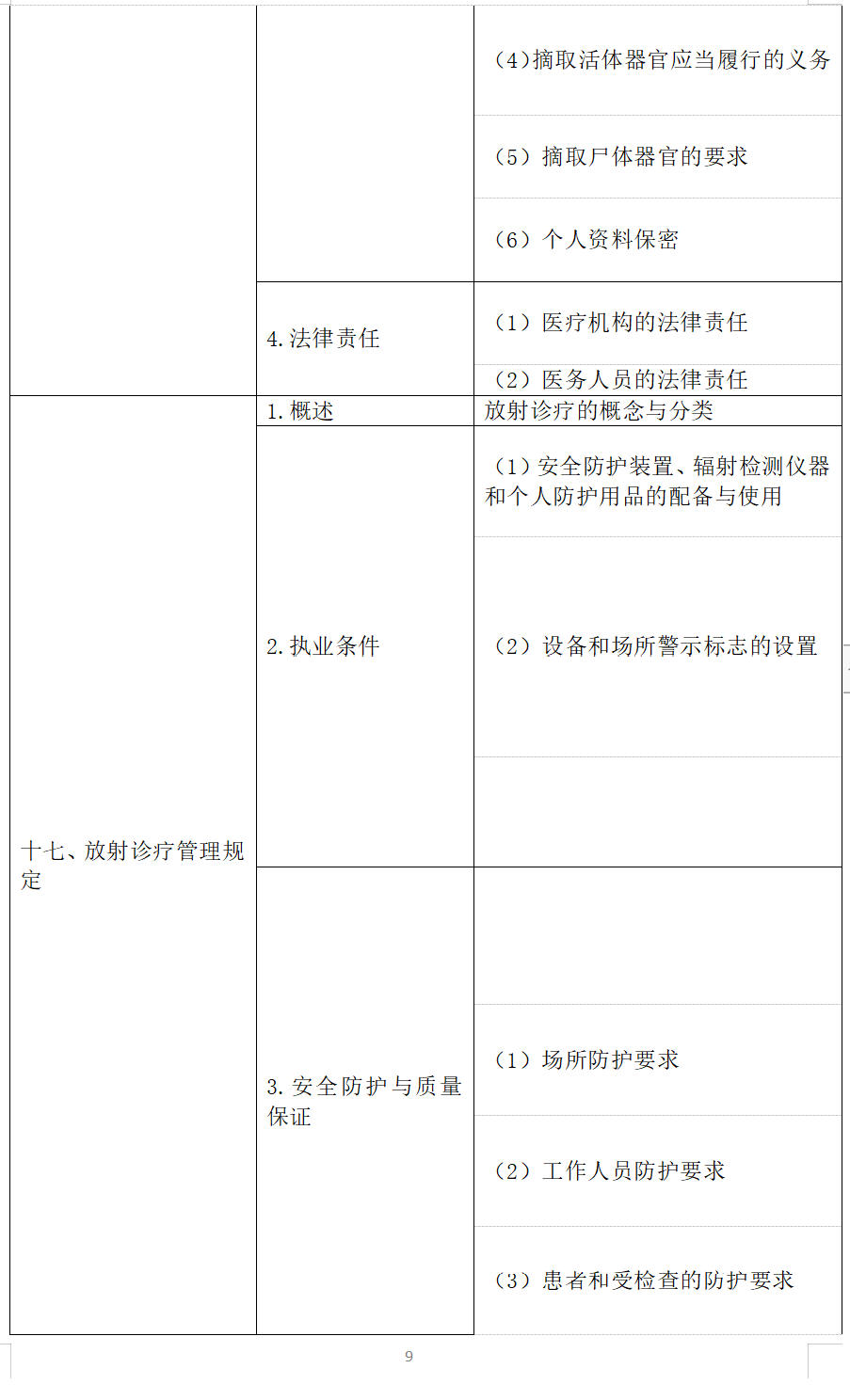 |  |  |  |
|---|---|---|
|  |  | (4)摘取活体器官应当履行的义务 |
|  |  | （5）摘取尸体器官的要求 |
|  |  | （6）个人资料保密 |
|  | 4.法律责任 | （1）医疗机构的法律责任 |
|  |  | （2）医务人员的法律责任 |
| 十七、放射诊疗管理规定 | 1.概述 | 放射诊疗的概念与分类 |
|  | 2.执业条件 | （1）安全防护装置、辐射检测仪器和个人防护用品的配备与使用 |
|  |  | （2）设备和场所警示标志的设置 |
|  |  |  |
|  | 3.安全防护与质量保证 |  |
|  |  | （1）场所防护要求 |
|  |  | （2）工作人员防护要求 |
|  |  | （3）患者和受检查的防护要求 |

9